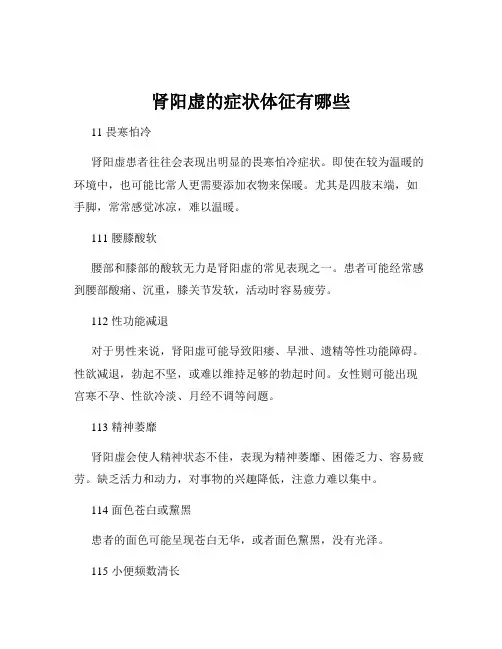 肾阳虚的症状体征有哪些

11 畏寒怕冷

肾阳虚患者往往会表现出明显的畏寒怕冷症状。即使在较为温暖的环境中，也可能比常人更需要添加衣物来保暖。尤其是四肢末端，如手脚，常常感觉冰凉，难以温暖。

111 腰膝酸软

腰部和膝部的酸软无力是肾阳虚的常见表现之一。患者可能经常感到腰部酸痛、沉重，膝关节发软，活动时容易疲劳。

112 性功能减退

对于男性来说，肾阳虚可能导致阳痿、早泄、遗精等性功能障碍。性欲减退，勃起不坚，或难以维持足够的勃起时间。女性则可能出现宫寒不孕、性欲冷淡、月经不调等问题。

113 精神萎靡

肾阳虚会使人精神状态不佳，表现为精神萎靡、困倦乏力、容易疲劳。缺乏活力和动力，对事物的兴趣降低，注意力难以集中。

114 面色苍白或黧黑

患者的面色可能呈现苍白无华，或者面色黧黑，没有光泽。

115 小便频数清长